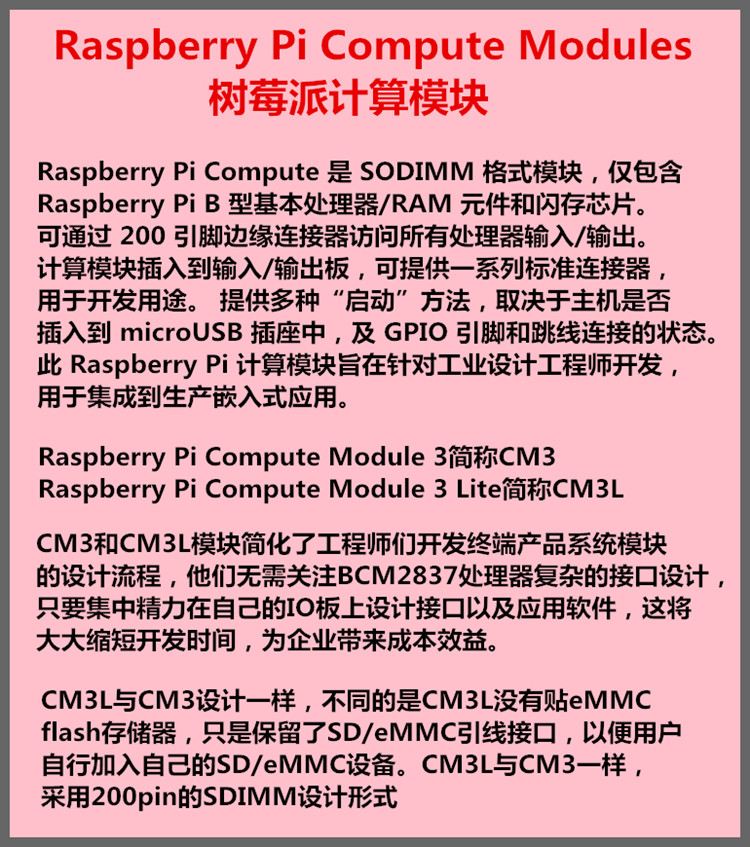 Raspberry Pi Compute Modules
树莓派计算模块

Raspberry Pi Compute 是 SODIMM 格式模块，仅包含 Raspberry Pi B 型基本处理器/RAM 元件和闪存芯片。可通过 200 引脚边缘连接器访问所有处理器输入/输出。计算模块插入到输入/输出板，可提供一系列标准连接器，用于开发用途。 提供多种“启动”方法，取决于主机是否插入到 microUSB 插座中，及 GPIO 引脚和跳线连接的状态。此 Raspberry Pi 计算模块旨在针对工业设计工程师开发，用于集成到生产嵌入式应用。

Raspberry Pi Compute Module 3简称CM3
Raspberry Pi Compute Module 3 Lite简称CM3L

CM3和CM3L模块简化了工程师们开发终端产品系统模块的设计流程，他们无需关注BCM2837处理器复杂的接口设计，只要集中精力在自己的IO板上设计接口以及应用软件，这将大大缩短开发时间，为企业带来成本效益。

CM3L与CM3设计一样，不同的是CM3L没有贴eMMC flash存储器，只是保留了SD/eMMC引线接口，以便用户自行加入自己的SD/eMMC设备。CM3L与CM3一样，采用200pin的SDIMM设计形式